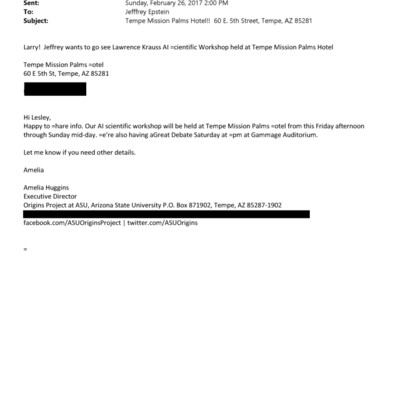 Sent: Sunday, February 26, 2017 2:00 PM
To: Jefffrey Epstein
Subject: Tempe Mission Palms Hotel!! 60 E. 5th Street, Tempe, AZ 85281

Larry! Jeffrey wants to go see Lawrence Krauss AI =cientific Workshop held at Tempe Mission Palms Hotel

Tempe Mission Palms =otel
60 E 5th St, Tempe, AZ 85281

Hi Lesley,
Happy to =hare info. Our AI scientific workshop will be held at Tempe Mission Palms =otel from this Friday afternoon through Sunday mid-day. =e're also having aGreat Debate Saturday at =pm at Gammage Auditorium.

Let me know if you need other details.

Amelia

Amelia Huggins
Executive Director
Origins Project at ASU, Arizona State University P.O. Box 871902, Tempe, AZ 85287-1902
facebook.com/ASUOriginsProject | twitter.com/ASUOrigins

=